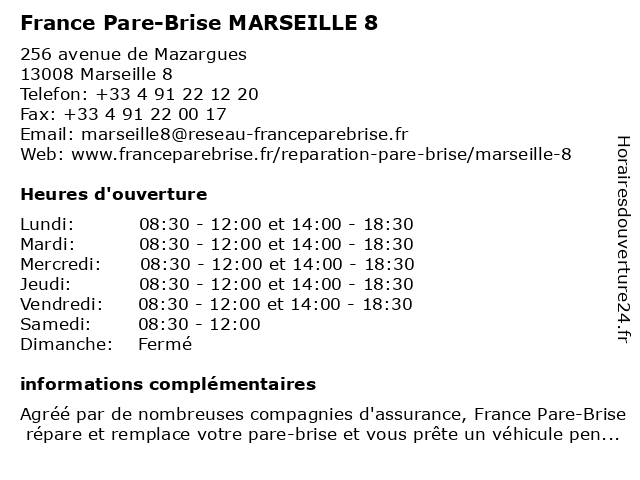 France Pare-Brise MARSEILLE 8

256 avenue de Mazargues
13008 Marseille 8
Telefon: +33 4 91 22 12 20
Fax: +33 4 91 22 00 17
Email: marseille8@reseau-franceparebrise.fr
Web: www.franceparebrise.fr/reparation-pare-brise/marseille-8

Heures d'ouverture

| | |
|---|---|
| Lundi: | 08:30 - 12:00 et 14:00 - 18:30 |
| Mardi: | 08:30 - 12:00 et 14:00 - 18:30 |
| Mercredi: | 08:30 - 12:00 et 14:00 - 18:30 |
| Jeudi: | 08:30 - 12:00 et 14:00 - 18:30 |
| Vendredi: | 08:30 - 12:00 et 14:00 - 18:30 |
| Samedi: | 08:30 - 12:00 |
| Dimanche: | Fermé |

informations complémentaires

Agréé par de nombreuses compagnies d'assurance, France Pare-Brise répare et remplace votre pare-brise et vous prête un véhicule pen...

Horairesdouverture24.fr